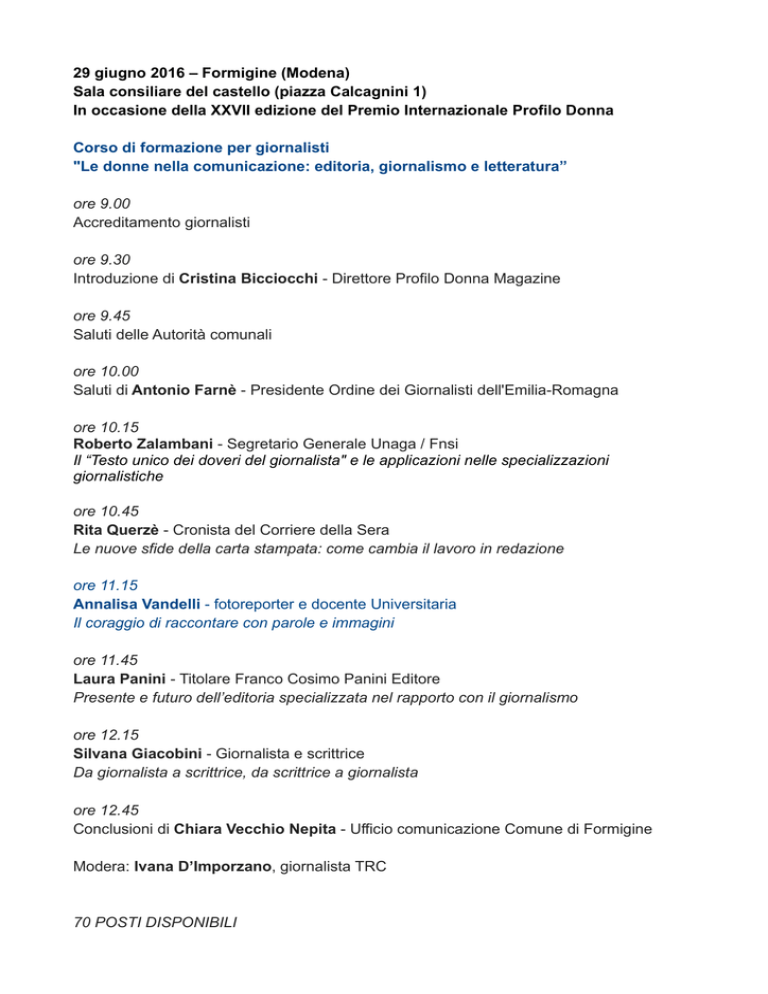 29 giugno 2016 – Formigine (Modena)
Sala consiliare del castello (piazza Calcagnini 1)
In occasione della XXVII edizione del Premio Internazionale Profilo Donna

Corso di formazione per giornalisti
"Le donne nella comunicazione: editoria, giornalismo e letteratura”

ore 9.00
Accreditamento giornalisti

ore 9.30
Introduzione di Cristina Bicciocchi - Direttore Profilo Donna Magazine

ore 9.45
Saluti delle Autorità comunali

ore 10.00
Saluti di Antonio Farnè - Presidente Ordine dei Giornalisti dell'Emilia-Romagna

ore 10.15
Roberto Zalambani - Segretario Generale Unaga / Fnsi
Il “Testo unico dei doveri del giornalista" e le applicazioni nelle specializzazioni giornalistiche

ore 10.45
Rita Querzè - Cronista del Corriere della Sera
Le nuove sfide della carta stampata: come cambia il lavoro in redazione

ore 11.15
Annalisa Vandelli - fotoreporter e docente Universitaria
Il coraggio di raccontare con parole e immagini

ore 11.45
Laura Panini - Titolare Franco Cosimo Panini Editore
Presente e futuro dell’editoria specializzata nel rapporto con il giornalismo

ore 12.15
Silvana Giacobini - Giornalista e scrittrice
Da giornalista a scrittrice, da scrittrice a giornalista

ore 12.45
Conclusioni di Chiara Vecchio Nepita - Ufficio comunicazione Comune di Formigine

Modera: Ivana D’Imporzano, giornalista TRC

70 POSTI DISPONIBILI